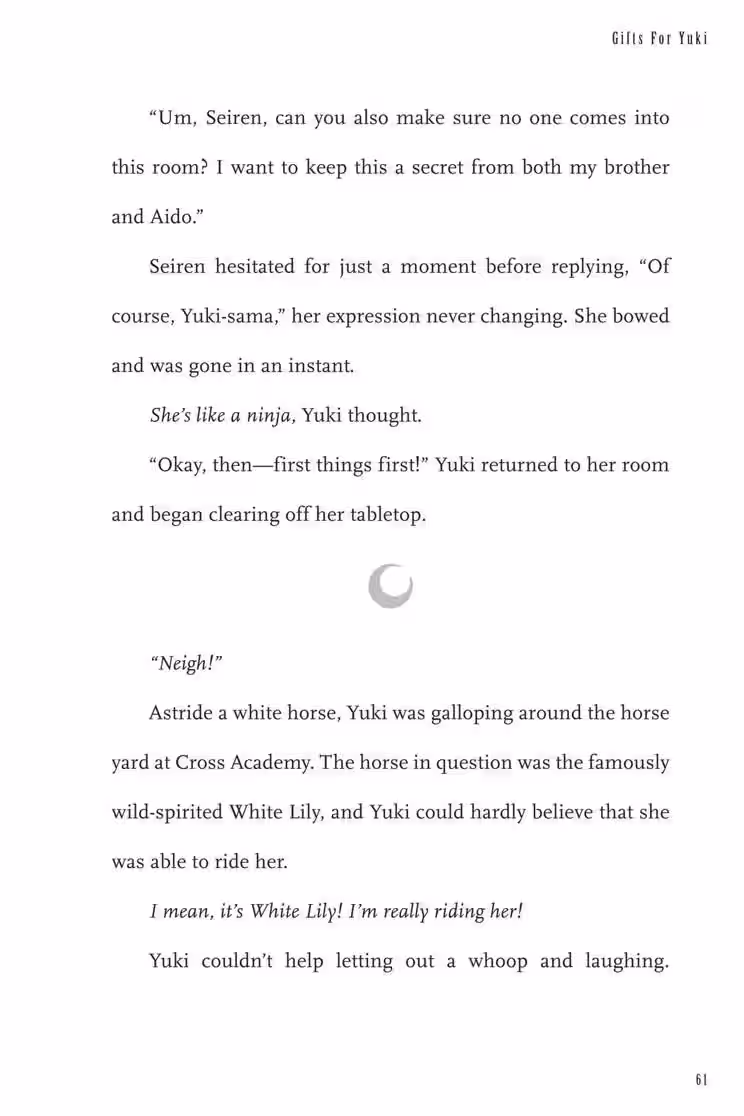 Gifts For Yuki

"Um, Seiren, can you also make sure no one comes into this room? I want to keep this a secret from both my brother and Aido."

Seiren hesitated for just a moment before replying, "Of course, Yuki-sama," her expression never changing. She bowed and was gone in an instant.

She's like a ninja, Yuki thought.

"Okay, then—first things first!" Yuki returned to her room and began clearing off her tabletop.

"Neigh!"

Astride a white horse, Yuki was galloping around the horse yard at Cross Academy. The horse in question was the famously wild-spirited White Lily, and Yuki could hardly believe that she was able to ride her.

I mean, it's White Lily! I'm really riding her!

Yuki couldn't help letting out a whoop and laughing.

61